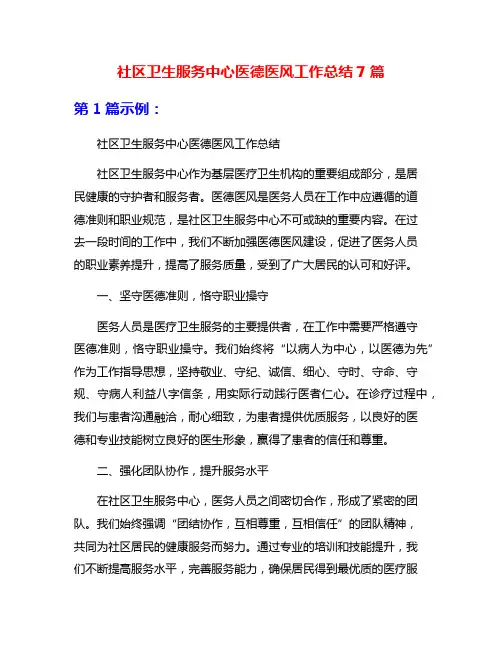 社区卫生服务中心医德医风工作总结 7 篇

第 1 篇示例：

社区卫生服务中心医德医风工作总结

社区卫生服务中心作为基层医疗卫生机构的重要组成部分，是居民健康的守护者和服务者。医德医风是医务人员在工作中应遵循的道德准则和职业规范，是社区卫生服务中心不可或缺的重要内容。在过去一段时间的工作中，我们不断加强医德医风建设，促进了医务人员的职业素养提升，提高了服务质量，受到了广大居民的认可和好评。

一、坚守医德准则，恪守职业操守

医务人员是医疗卫生服务的主要提供者，在工作中需要严格遵守医德准则，恪守职业操守。我们始终将“以病人为中心，以医德为先”作为工作指导思想，坚持敬业、守纪、诚信、细心、守时、守命、守规、守病人利益八字信条，用实际行动践行医者仁心。在诊疗过程中，我们与患者沟通融洽，耐心细致，为患者提供优质服务，以良好的医德和专业技能树立良好的医生形象，赢得了患者的信任和尊重。

二、强化团队协作，提升服务水平

在社区卫生服务中心，医务人员之间密切合作，形成了紧密的团队。我们始终强调“团结协作，互相尊重，互相信任”的团队精神，共同为社区居民的健康服务而努力。通过专业的培训和技能提升，我们不断提高服务水平，完善服务能力，确保居民得到最优质的医疗服